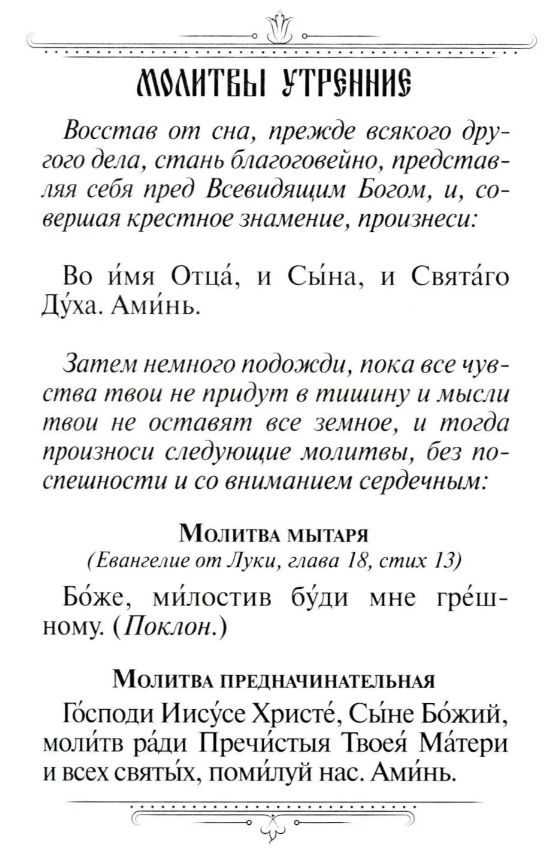 МОЛИТВЫ УТРЕННИЕ

Восстав от сна, прежде всякого другого дела, стань благоговейно, представляя себя пред Всевидящим Богом, и, совершая крестное знамение, произнеси:

Во и́мя Отца́, и Сы́на, и Свята́го Ду́ха. Ами́нь.

Затем немного подожди, пока все чувства твои не придут в тишину и мысли твои не оставят все земное, и тогда произноси следующие молитвы, без поспешности и со вниманием сердечным:

Молитва мытаря
(Евангелие от Луки, глава 18, стих 13)

Бо́же, ми́лостив бу́ди мне гре́шному. (Поклон.)

Молитва предначинательная
Го́споди Иису́се Христе́, Сы́не Бо́жий, моли́тв ра́ди Пречи́стыя Твоея́ Ма́тери и всех святы́х, поми́луй нас. Ами́нь.